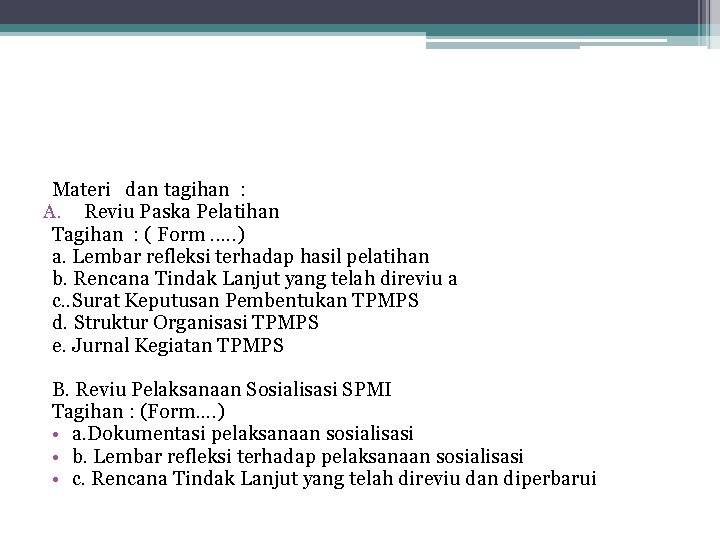 Materi dan tagihan :
A. Reviu Paska Pelatihan
Tagihan : ( Form …..)
a. Lembar refleksi terhadap hasil pelatihan
b. Rencana Tindak Lanjut yang telah direviu a
c..Surat Keputusan Pembentukan TPMPS
d. Struktur Organisasi TPMPS
e. Jurnal Kegiatan TPMPS

B. Reviu Pelaksanaan Sosialisasi SPMI
Tagihan : (Form….)
• a.Dokumentasi pelaksanaan sosialisasi
• b. Lembar refleksi terhadap pelaksanaan sosialisasi
• c. Rencana Tindak Lanjut yang telah direviu dan diperbarui